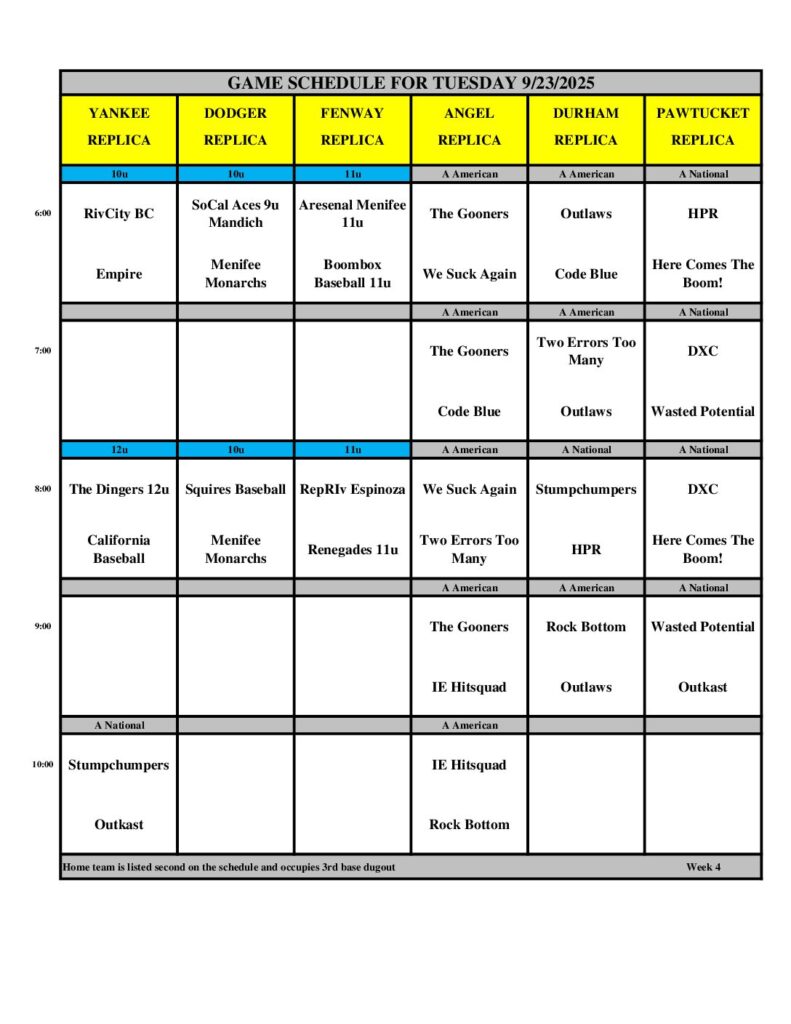 GAME SCHEDULE FOR TUESDAY 9/23/2025

| | YANKEE REPLICA | DODGER REPLICA | FENWAY REPLICA | ANGEL REPLICA | DURHAM REPLICA | PAWTUCKET REPLICA |
|---|---|---|---|---|---|---|
| | 10u | 10u | 11u | A American | A American | A National |
| 6:00 | RivCity BC | SoCal Aces 9u Mandich | Aresenal Menifee 11u | The Gooners | Outlaws | HPR |
| | Empire | Menifee Monarchs | Boombox Baseball 11u | We Suck Again | Code Blue | Here Comes The Boom! |
| | | | | A American | A American | A National |
| 7:00 | | | | The Gooners | Two Errors Too Many | DXC |
| | | | | Code Blue | Outlaws | Wasted Potential |
| | 12u | 10u | 11u | A American | A National | A National |
| 8:00 | The Dingers 12u | Squires Baseball | RepRIv Espinoza | We Suck Again | Stumpchumpers | DXC |
| | California Baseball | Menifee Monarchs | Renegades 11u | Two Errors Too Many | HPR | Here Comes The Boom! |
| | | | | A American | A American | A National |
| 9:00 | | | | The Gooners | Rock Bottom | Wasted Potential |
| | | | | IE Hitsquad | Outlaws | Outkast |
| | A National | | | A American | | |
| 10:00 | Stumpchumpers | | | IE Hitsquad | | |
| | Outkast | | | Rock Bottom | | |

Home team is listed second on the schedule and occupies 3rd base dugout Week 4